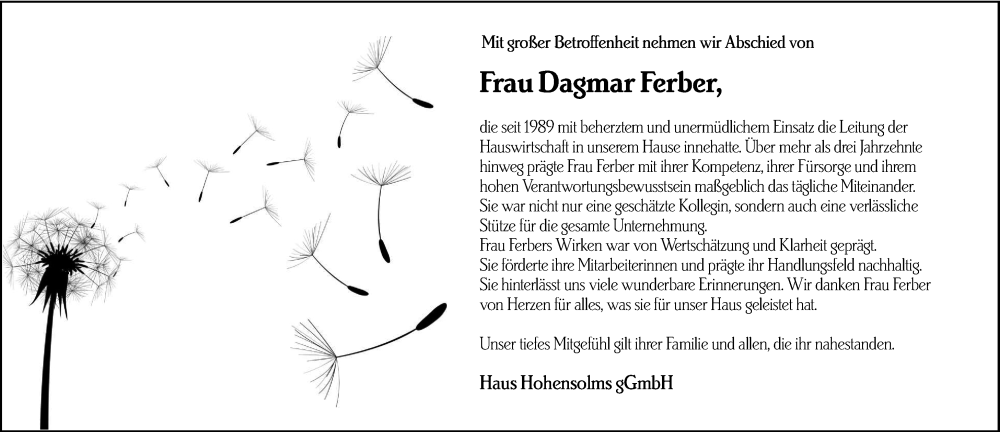 Mit großer Betroffenheit nehmen wir Abschied von

Frau Dagmar Ferber,

die seit 1989 mit beherztem und unermüdlichem Einsatz die Leitung der Hauswirtschaft in unserem Hause innehatte. Über mehr als drei Jahrzehnte hinweg prägte Frau Ferber mit ihrer Kompetenz, ihrer Fürsorge und ihrem hohen Verantwortungsbewusstsein maßgeblich das tägliche Miteinander. Sie war nicht nur eine geschätzte Kollegin, sondern auch eine verlässliche Stütze für die gesamte Unternehmung.
Frau Ferbers Wirken war von Wertschätzung und Klarheit geprägt. Sie förderte ihre Mitarbeiterinnen und prägte ihr Handlungsfeld nachhaltig. Sie hinterlässt uns viele wunderbare Erinnerungen. Wir danken Frau Ferber von Herzen für alles, was sie für unser Haus geleistet hat.

Unser tiefes Mitgefühl gilt ihrer Familie und allen, die ihr nahestanden.

Haus Hohensolms gGmbH